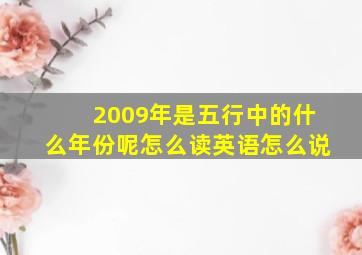 2009年是五行中的什么年份呢怎么读英语怎么说